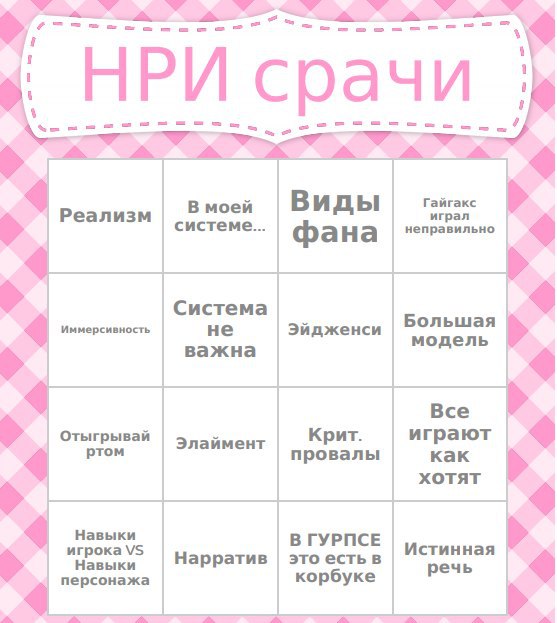 НРИ срачи

| Реализм | В моей системе... | Виды фана | Гайгакс играл неправильно |
|---|---|---|---|
| Иммерсивность | Система не важна | Эйдженси | Большая модель |
| Отыгрывай ртом | Элаймент | Крит. провалы | Все играют как хотят |
| Навыки игрока VS Навыки персонажа | Нарратив | В ГУРПСЕ это есть в корбуке | Истинная речь |